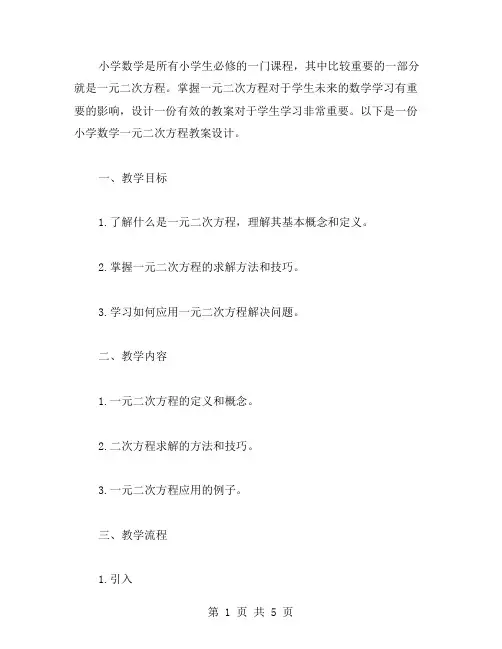 小学数学是所有小学生必修的一门课程，其中比较重要的一部分就是一元二次方程。掌握一元二次方程对于学生未来的数学学习有重要的影响，设计一份有效的教案对于学生学习非常重要。以下是一份小学数学一元二次方程教案设计。

一、教学目标

1.了解什么是一元二次方程，理解其基本概念和定义。

2.掌握一元二次方程的求解方法和技巧。

3.学习如何应用一元二次方程解决问题。

二、教学内容

1.一元二次方程的定义和概念。

2.二次方程求解的方法和技巧。

3.一元二次方程应用的例子。

三、教学流程

1.引入

第 1 页 共 5 页